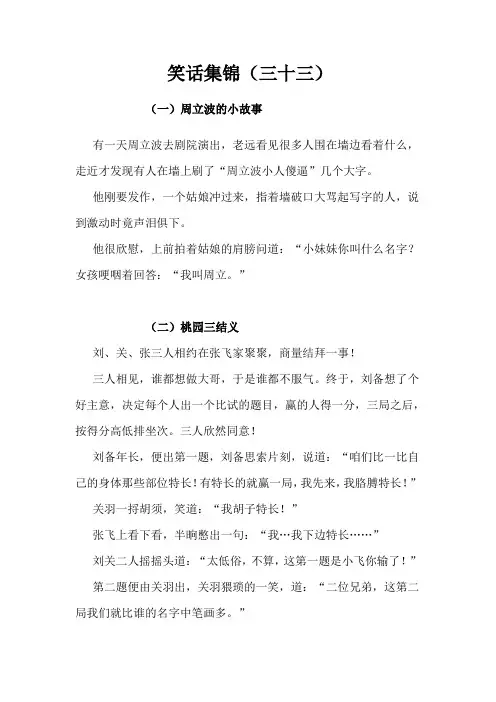 笑话集锦（三十三）

（一）周立波的小故事

有一天周立波去剧院演出，老远看见很多人围在墙边看着什么，走近才发现有人在墙上刷了“周立波小人傻逼”几个大字。

他刚要发作，一个姑娘冲过来，指着墙破口大骂起写字的人，说到激动时竟声泪俱下。

他很欣慰，上前拍着姑娘的肩膀问道：“小妹妹你叫什么名字？女孩哽咽着回答：“我叫周立。”

（二）桃园三结义

刘、关、张三人相约在张飞家聚聚，商量结拜一事！

三人相见，谁都想做大哥，于是谁都不服气。终于，刘备想了个好主意，决定每个人出一个比试的题目，赢的人得一分，三局之后，按得分高低排坐次。三人欣然同意！

刘备年长，便出第一题，刘备思索片刻，说道：“咱们比一比自己的身体那些部位特长！有特长的就赢一局，我先来，我胳膊特长！”

关羽一捋胡须，笑道：“我胡子特长！”

张飞上看下看，半晌憋出一句：“我…我下边特长……”

刘关二人摇摇头道：“太低俗，不算，这第一题是小飞你输了！”

第二题便由关羽出，关羽猥琐的一笑，道：“二位兄弟，这第二局我们就比谁的名字中笔画多。”